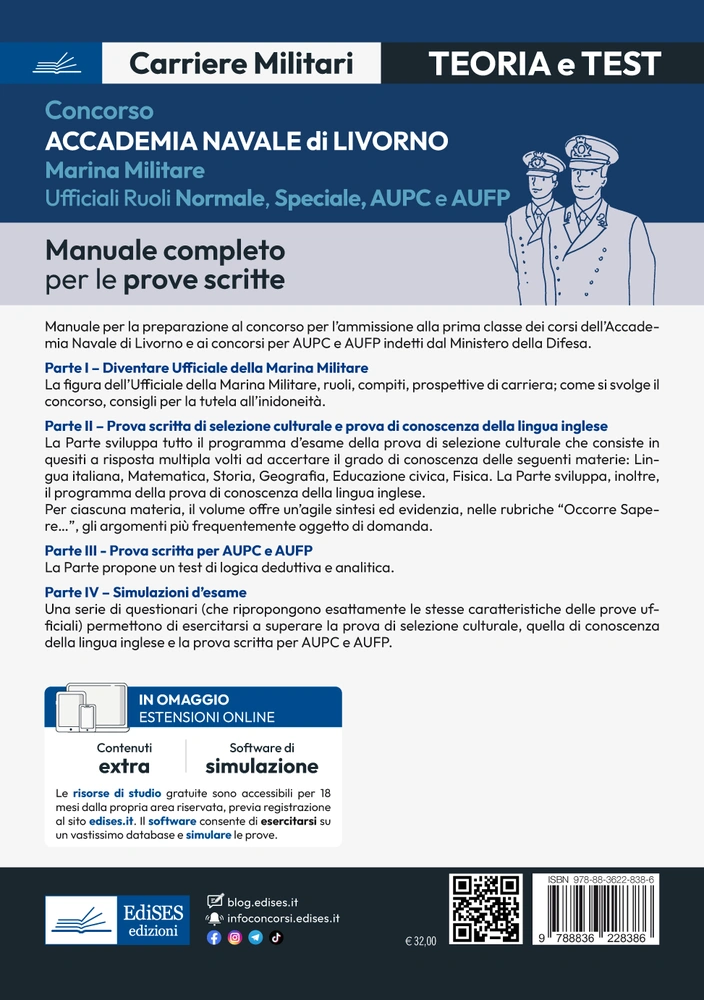 Carriere Militari

TEORIA e TEST

Concorso
ACCADEMIA NAVALE di LIVORNO
Marina Militare
Ufficiali Ruoli Normale, Speciale, AUPC e AUFP

Manuale completo per le prove scritte

Manuale per la preparazione al concorso per l'ammissione alla prima classe dei corsi dell'Accademia Navale di Livorno e ai concorsi per AUPC e AUFP indetti dal Ministero della Difesa.

Parte I – Diventare Ufficiale della Marina Militare
La figura dell'Ufficiale della Marina Militare, ruoli, compiti, prospettive di carriera; come si svolge il concorso, consigli per la tutela all'inidoneità.

Parte II – Prova scritta di selezione culturale e prova di conoscenza della lingua inglese
La Parte sviluppa tutto il programma d'esame della prova di selezione culturale che consiste in quesiti a risposta multipla volti ad accertare il grado di conoscenza delle seguenti materie: Lingua italiana, Matematica, Storia, Geografia, Educazione civica, Fisica. La Parte sviluppa, inoltre, il programma della prova di conoscenza della lingua inglese.
Per ciascuna materia, il volume offre un'agile sintesi ed evidenzia, nelle rubriche "Occorre Sapere...", gli argomenti più frequentemente oggetto di domanda.

Parte III - Prova scritta per AUPC e AUFP
La Parte propone un test di logica deduttiva e analitica.

Parte IV – Simulazioni d'esame
Una serie di questionari (che ripropongono esattamente le stesse caratteristiche delle prove ufficiali) permettono di esercitarsi a superare la prova di selezione culturale, quella di conoscenza della lingua inglese e la prova scritta per AUPC e AUFP.

IN OMAGGIO
ESTENSIONI ONLINE

Contenuti extra

Software di simulazione

Le risorse di studio gratuite sono accessibili per 18 mesi dalla propria area riservata, previa registrazione al sito edises.it. Il software consente di esercitarsi su un vastissimo database e simulare le prove.

EdiSES edizioni

blog.edises.it
infoconcorsi.edises.it

€ 32,00

ISBN 978-88-3622-838-6

9 788836 228386